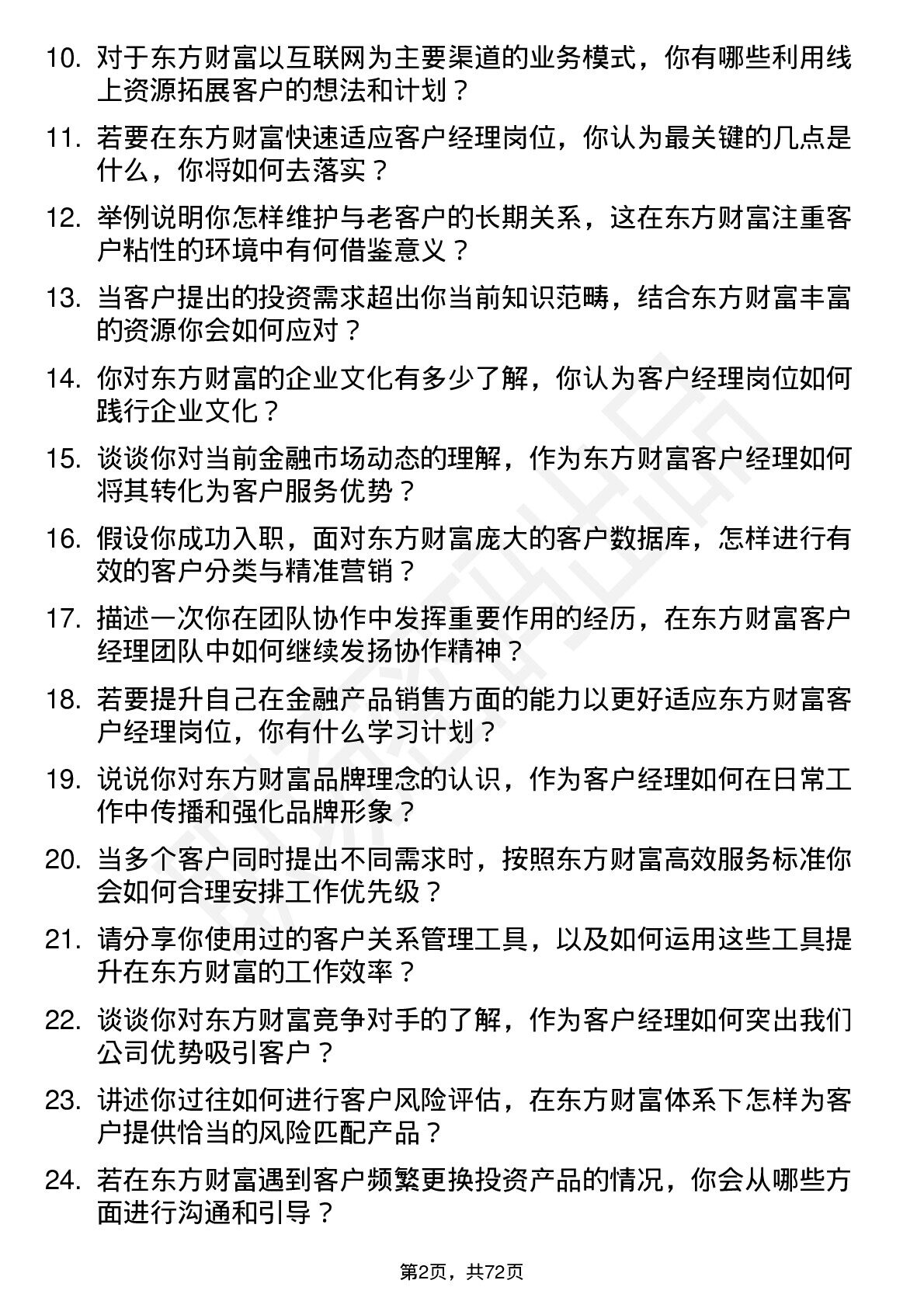 10. 对于东方财富以互联网为主要渠道的业务模式，你有哪些利用线上资源拓展客户的想法和计划？

11. 若要在东方财富快速适应客户经理岗位，你认为最关键的几点是什么，你将如何去落实？

12. 举例说明你怎样维护与老客户的长期关系，这在东方财富注重客户粘性的环境中有何借鉴意义？

13. 当客户提出的投资需求超出你当前知识范畴，结合东方财富丰富的资源你会如何应对？

14. 你对东方财富的企业文化有多少了解，你认为客户经理岗位如何践行企业文化？

15. 谈谈你对当前金融市场动态的理解，作为东方财富客户经理如何将其转化为客户服务优势？

16. 假设你成功入职，面对东方财富庞大的客户数据库，怎样进行有效的客户分类与精准营销？

17. 描述一次你在团队协作中发挥重要作用的经历，在东方财富客户经理团队中如何继续发扬协作精神？

18. 若要提升自己在金融产品销售方面的能力以更好适应东方财富客户经理岗位，你有什么学习计划？

19. 说说你对东方财富品牌理念的认识，作为客户经理如何在日常工作中传播和强化品牌形象？

20. 当多个客户同时提出不同需求时，按照东方财富高效服务标准你会如何合理安排工作优先级？

21. 请分享你使用过的客户关系管理工具，以及如何运用这些工具提升在东方财富的工作效率？

22. 谈谈你对东方财富竞争对手的了解，作为客户经理如何突出我们公司优势吸引客户？

23. 讲述你过往如何进行客户风险评估，在东方财富体系下怎样为客户提供恰当的风险匹配产品？

24. 若在东方财富遇到客户频繁更换投资产品的情况，你会从哪些方面进行沟通和引导？

第2页，共72页